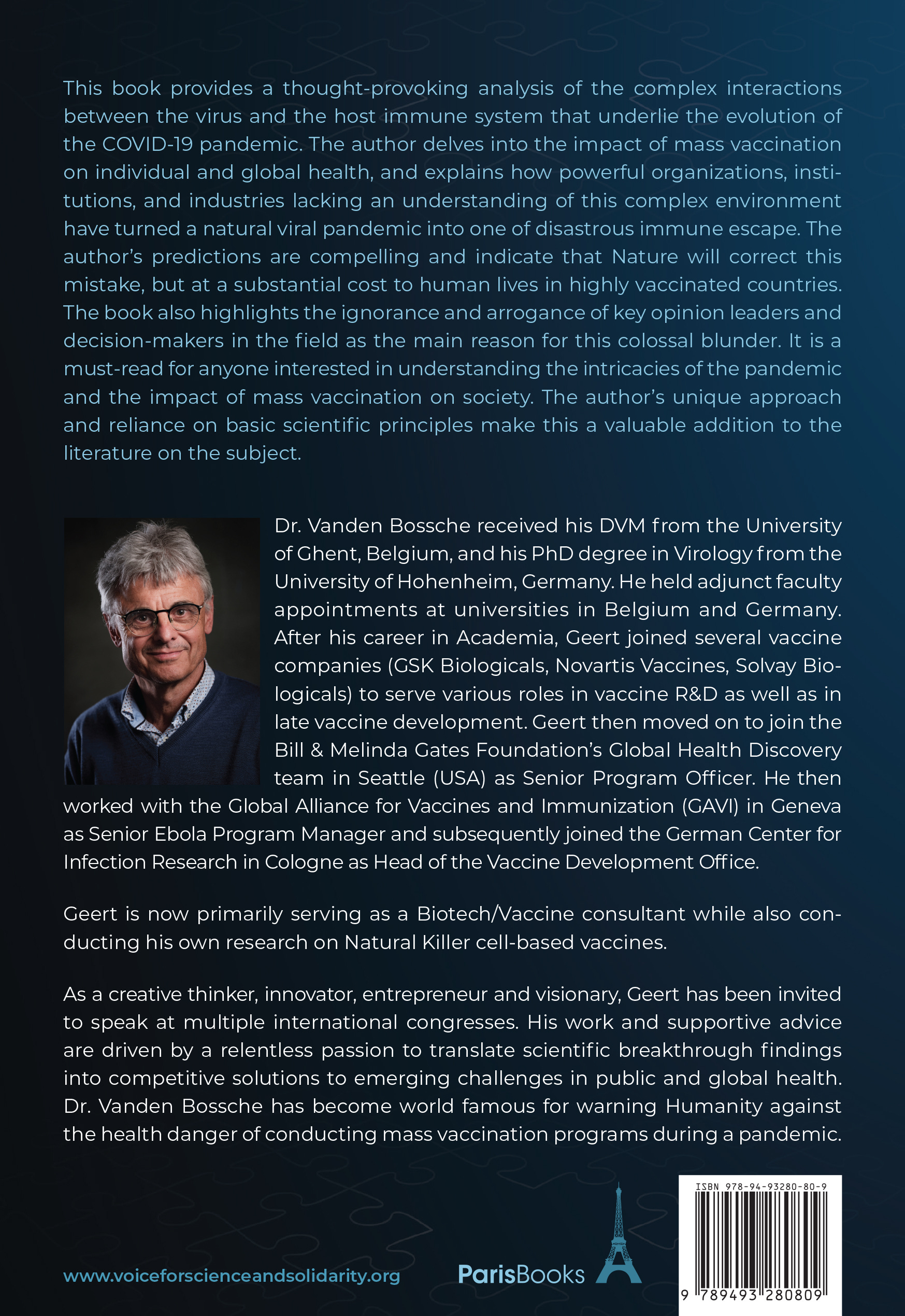 This book provides a thought-provoking analysis of the complex interactions between the virus and the host immune system that underlie the evolution of the COVID-19 pandemic. The author delves into the impact of mass vaccination on individual and global health, and explains how powerful organizations, institutions, and industries lacking an understanding of this complex environment have turned a natural viral pandemic into one of disastrous immune escape. The author's predictions are compelling and indicate that Nature will correct this mistake, but at a substantial cost to human lives in highly vaccinated countries. The book also highlights the ignorance and arrogance of key opinion leaders and decision-makers in the field as the main reason for this colossal blunder. It is a must-read for anyone interested in understanding the intricacies of the pandemic and the impact of mass vaccination on society. The author's unique approach and reliance on basic scientific principles make this a valuable addition to the literature on the subject.

Dr. Vanden Bossche received his DVM from the University of Ghent, Belgium, and his PhD degree in Virology from the University of Hohenheim, Germany. He held adjunct faculty appointments at universities in Belgium and Germany. After his career in Academia, Geert joined several vaccine companies (GSK Biologicals, Novartis Vaccines, Solvay Biologicals) to serve various roles in vaccine R&D as well as in late vaccine development. Geert then moved on to join the Bill & Melinda Gates Foundation's Global Health Discovery team in Seattle (USA) as Senior Program Officer. He then worked with the Global Alliance for Vaccines and Immunization (GAVI) in Geneva as Senior Ebola Program Manager and subsequently joined the German Center for Infection Research in Cologne as Head of the Vaccine Development Office.

Geert is now primarily serving as a Biotech/Vaccine consultant while also conducting his own research on Natural Killer cell-based vaccines.

As a creative thinker, innovator, entrepreneur and visionary, Geert has been invited to speak at multiple international congresses. His work and supportive advice are driven by a relentless passion to translate scientific breakthrough findings into competitive solutions to emerging challenges in public and global health. Dr. Vanden Bossche has become world famous for warning Humanity against the health danger of conducting mass vaccination programs during a pandemic.

www.voiceforscienceandsolidarity.org

ParisBooks

ISBN 978-94-93280-80-9

9 789493 280809